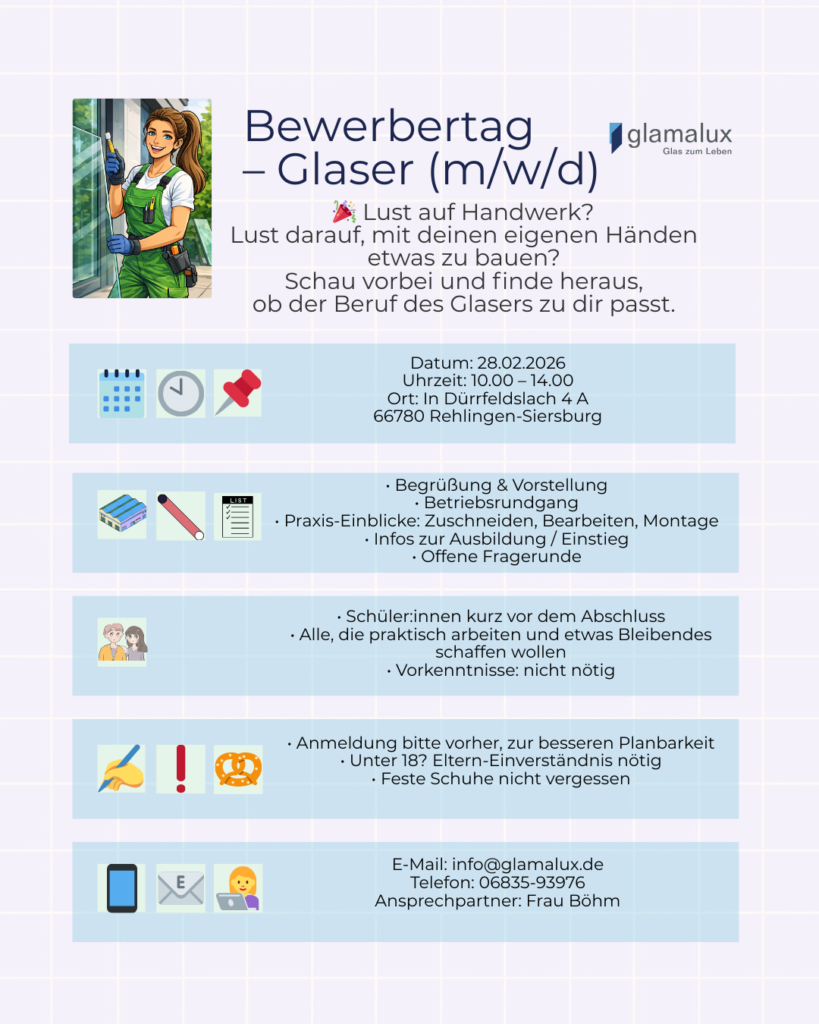 Bewerbertag – Glaser (m/w/d)

glamalux
Glas zum Leben

🎉 Lust auf Handwerk?
Lust darauf, mit deinen eigenen Händen etwas zu bauen?
Schau vorbei und finde heraus, ob der Beruf des Glasers zu dir passt.

Datum: 28.02.2026
Uhrzeit: 10.00 – 14.00
Ort: In Dürrfeldslach 4 A
66780 Rehlingen-Siersburg

LIST

• Begrüßung & Vorstellung
• Betriebsrundgang
• Praxis-Einblicke: Zuschneiden, Bearbeiten, Montage
• Infos zur Ausbildung / Einstieg
• Offene Fragerunde

• Schüler:innen kurz vor dem Abschluss
• Alle, die praktisch arbeiten und etwas Bleibendes schaffen wollen
• Vorkenntnisse: nicht nötig

• Anmeldung bitte vorher, zur besseren Planbarkeit
• Unter 18? Eltern-Einverständnis nötig
• Feste Schuhe nicht vergessen

E

E-Mail: info@glamalux.de
Telefon: 06835-93976
Ansprechpartner: Frau Böhm